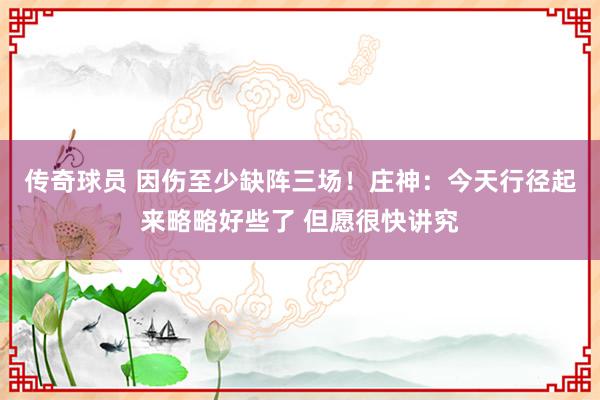 传奇球员 因伤至少缺阵三场！庄神：今天行径起来略略好些了 但愿很快讲究